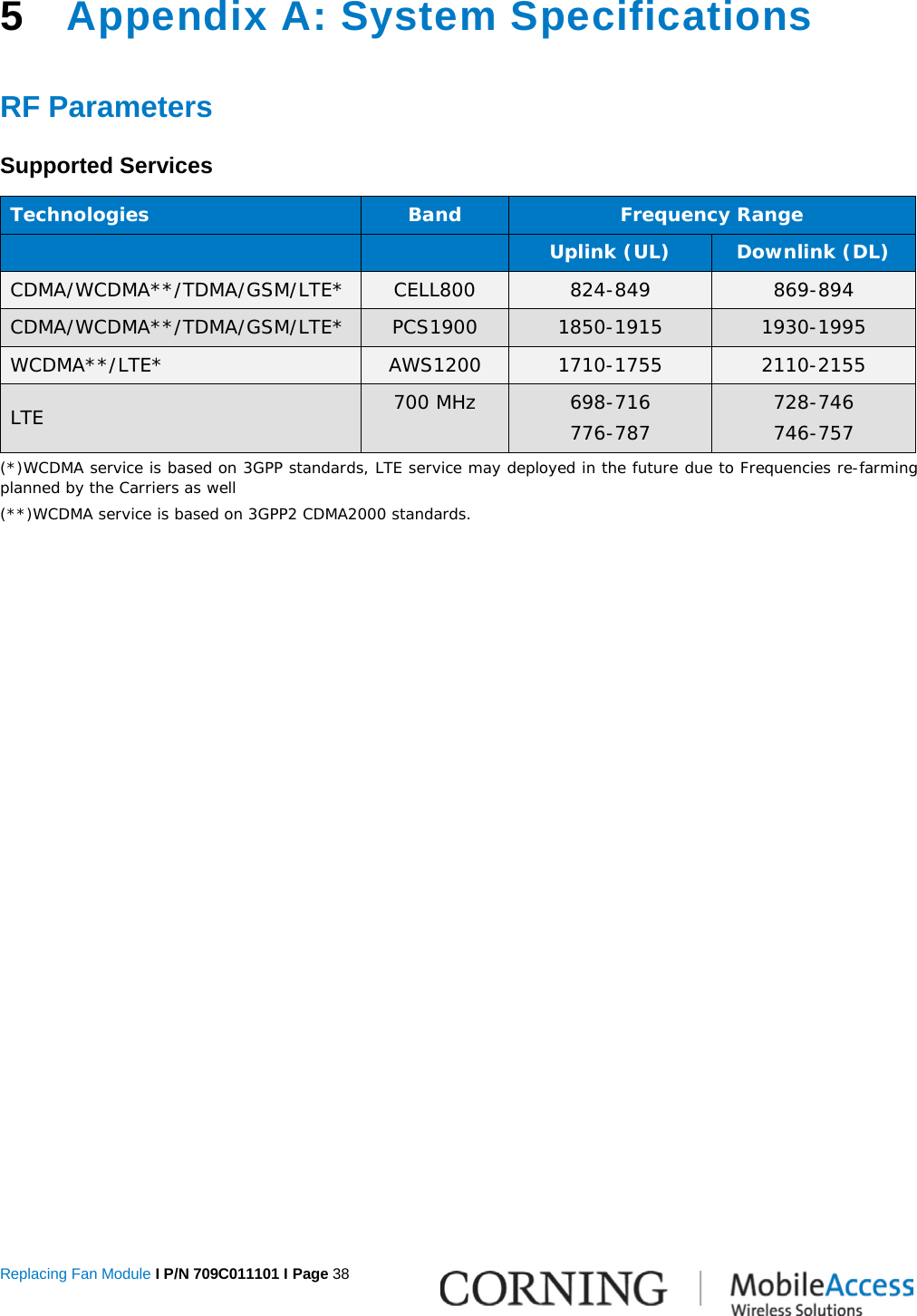 5 Appendix A: System Specifications

RF Parameters

Supported Services

| Technologies | Band | Frequency Range | |
|---|---|---|---|
| | | Uplink (UL) | Downlink (DL) |
| CDMA/WCDMA**/TDMA/GSM/LTE* | CELL800 | 824-849 | 869-894 |
| CDMA/WCDMA**/TDMA/GSM/LTE* | PCS1900 | 1850-1915 | 1930-1995 |
| WCDMA**/LTE* | AWS1200 | 1710-1755 | 2110-2155 |
| LTE | 700 MHz | 698-716 776-787 | 728-746 746-757 |

(*)WCDMA service is based on 3GPP standards, LTE service may deployed in the future due to Frequencies re-farming planned by the Carriers as well

(**)WCDMA service is based on 3GPP2 CDMA2000 standards.

Replacing Fan Module I P/N 709C011101 I Page 38

CORNING | MobileAccess Wireless Solutions